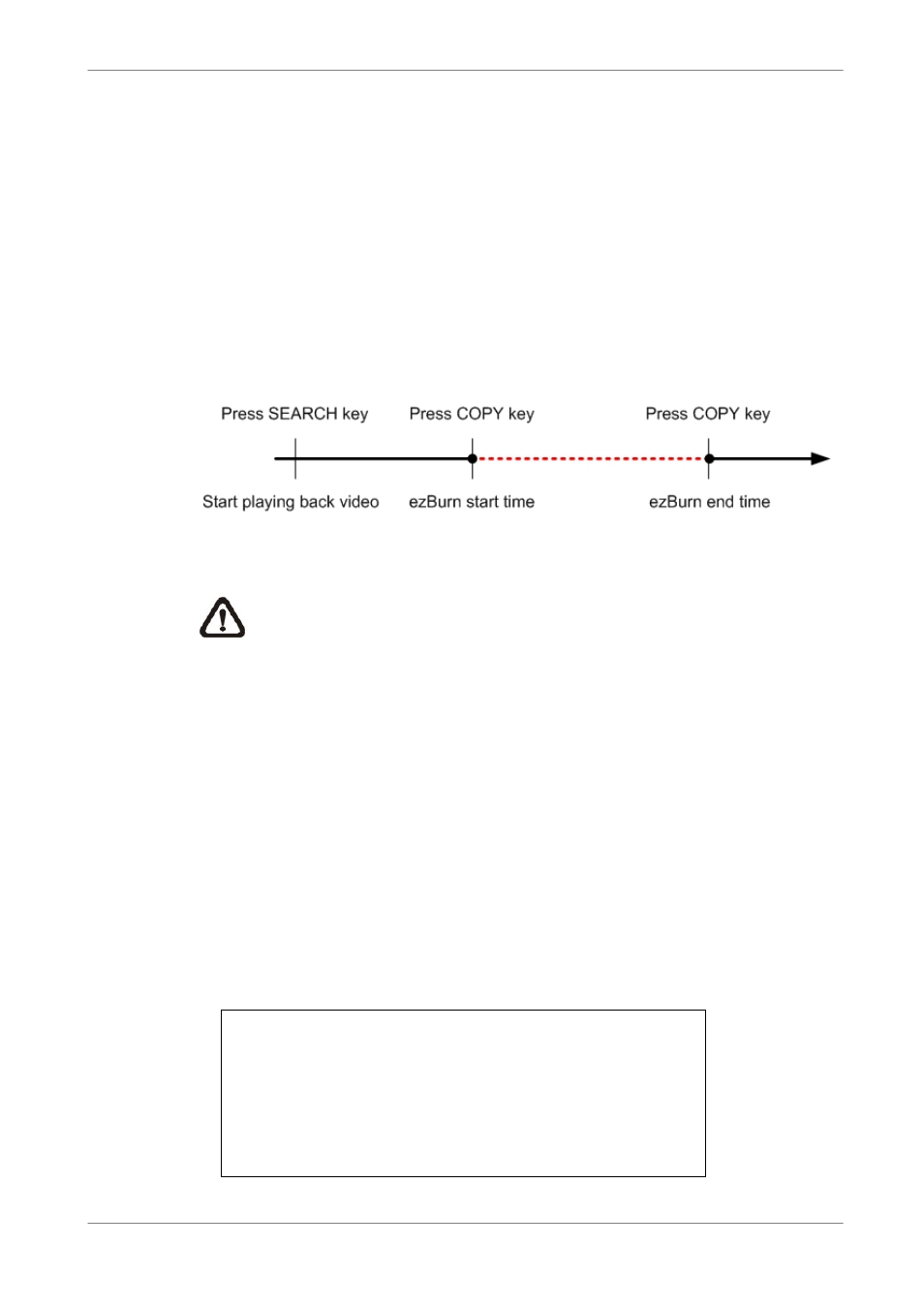 Press SEARCH key

Press COPY key

Press COPY key

Start playing back video

ezBurn start time

ezBurn end time